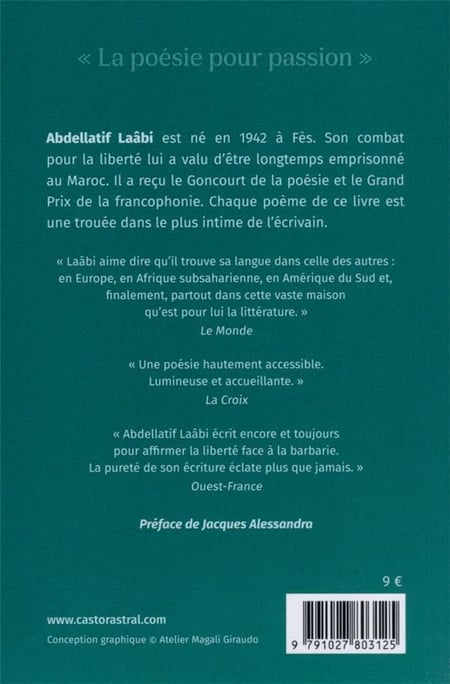 « La poésie pour passion »

Abdellatif Laâbi est né en 1942 à Fès. Son combat pour la liberté lui a valu d'être longtemps emprisonné au Maroc. Il a reçu le Goncourt de la poésie et le Grand Prix de la francophonie. Chaque poème de ce livre est une trouée dans le plus intime de l'écrivain.

« Laâbi aime dire qu'il trouve sa langue dans celle des autres : en Europe, en Afrique subsaharienne, en Amérique du Sud et, finalement, partout dans cette vaste maison qu'est pour lui la littérature. »
Le Monde

« Une poésie hautement accessible. Lumineuse et accueillante. »
La Croix

« Abdellatif Laâbi écrit encore et toujours pour affirmer la liberté face à la barbarie. La pureté de son écriture éclate plus que jamais. »
Ouest-France

Préface de Jacques Alessandra

9 €

www.castorastral.com
Conception graphique © Atelier Magali Giraudo

9 791027 803125